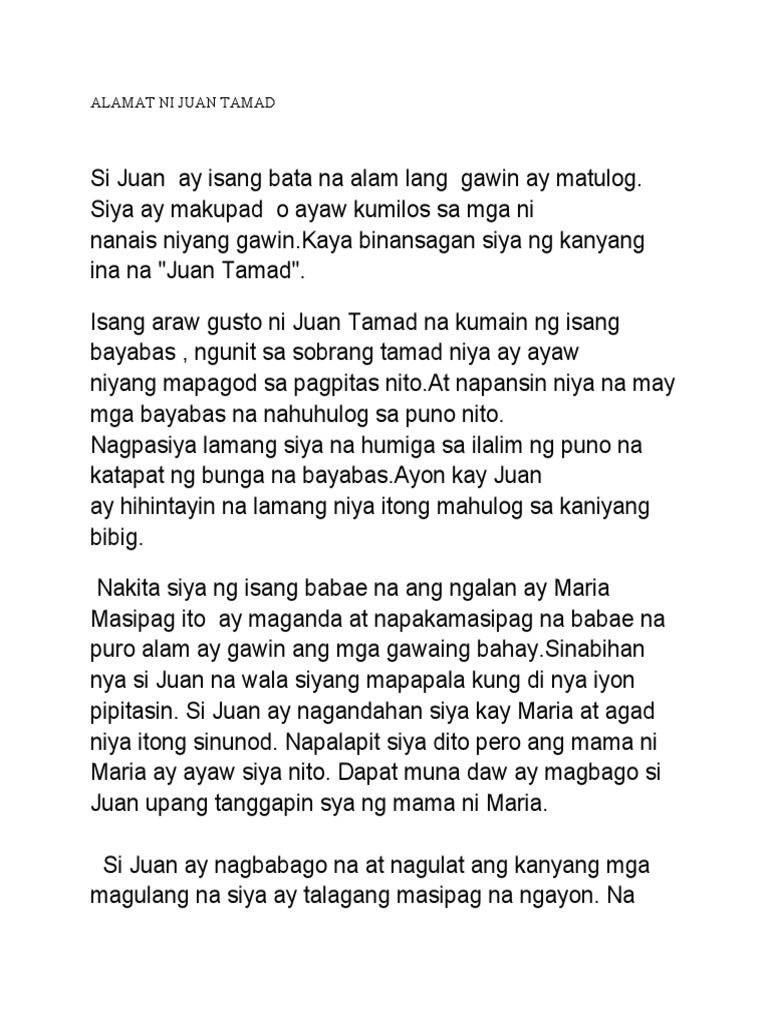 ALAMAT NI JUAN TAMAD

Si Juan ay isang bata na alam lang gawin ay matulog. Siya ay makupad o ayaw kumilos sa mga ni nanais niyang gawin.Kaya binansagan siya ng kanyang ina na "Juan Tamad".

Isang araw gusto ni Juan Tamad na kumain ng isang bayabas , ngunit sa sobrang tamad niya ay ayaw niyang mapagod sa pagpitas nito.At napansin niya na may mga bayabas na nahuhulog sa puno nito.
Nagpasiya lamang siya na humiga sa ilalim ng puno na katapat ng bunga na bayabas.Ayon kay Juan ay hihintayin na lamang niya itong mahulog sa kaniyang bibig.

Nakita siya ng isang babae na ang ngalan ay Maria Masipag ito ay maganda at napakamasipag na babae na puro alam ay gawin ang mga gawaing bahay.Sinabihan nya si Juan na wala siyang mapapala kung di nya iyon pipitasin. Si Juan ay nagandahan siya kay Maria at agad niya itong sinunod. Napalapit siya dito pero ang mama ni Maria ay ayaw siya nito. Dapat muna daw ay magbago si Juan upang tanggapin sya ng mama ni Maria.

Si Juan ay nagbabago na at nagulat ang kanyang mga magulang na siya ay talagang masipag na ngayon. Na